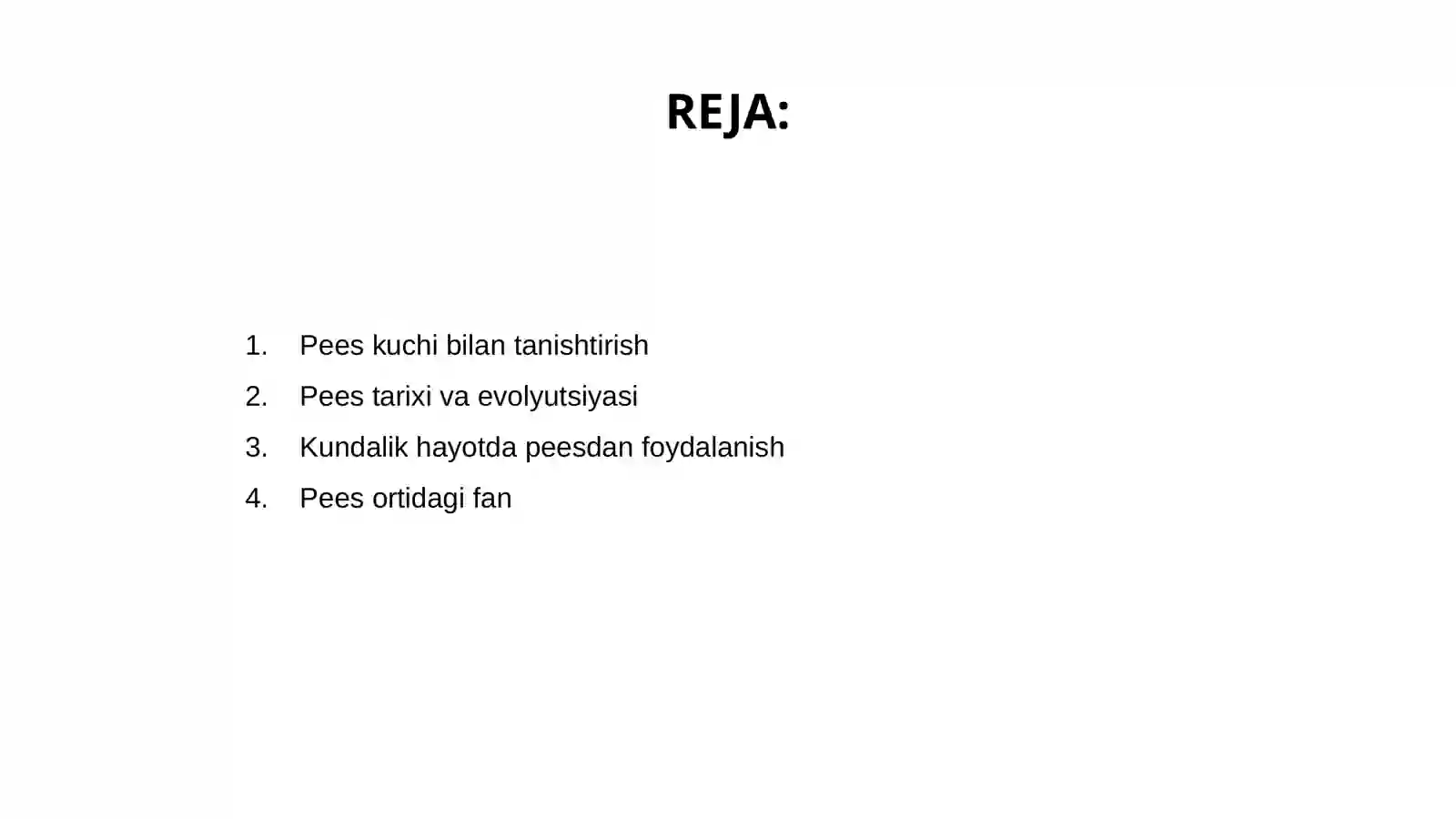 REJA:

1. Pees kuchi bilan tanishtirish
2. Pees tarixi va evolyutsiyasi
3. Kundalik hayotda peesdan foydalanish
4. Pees ortidagi fan